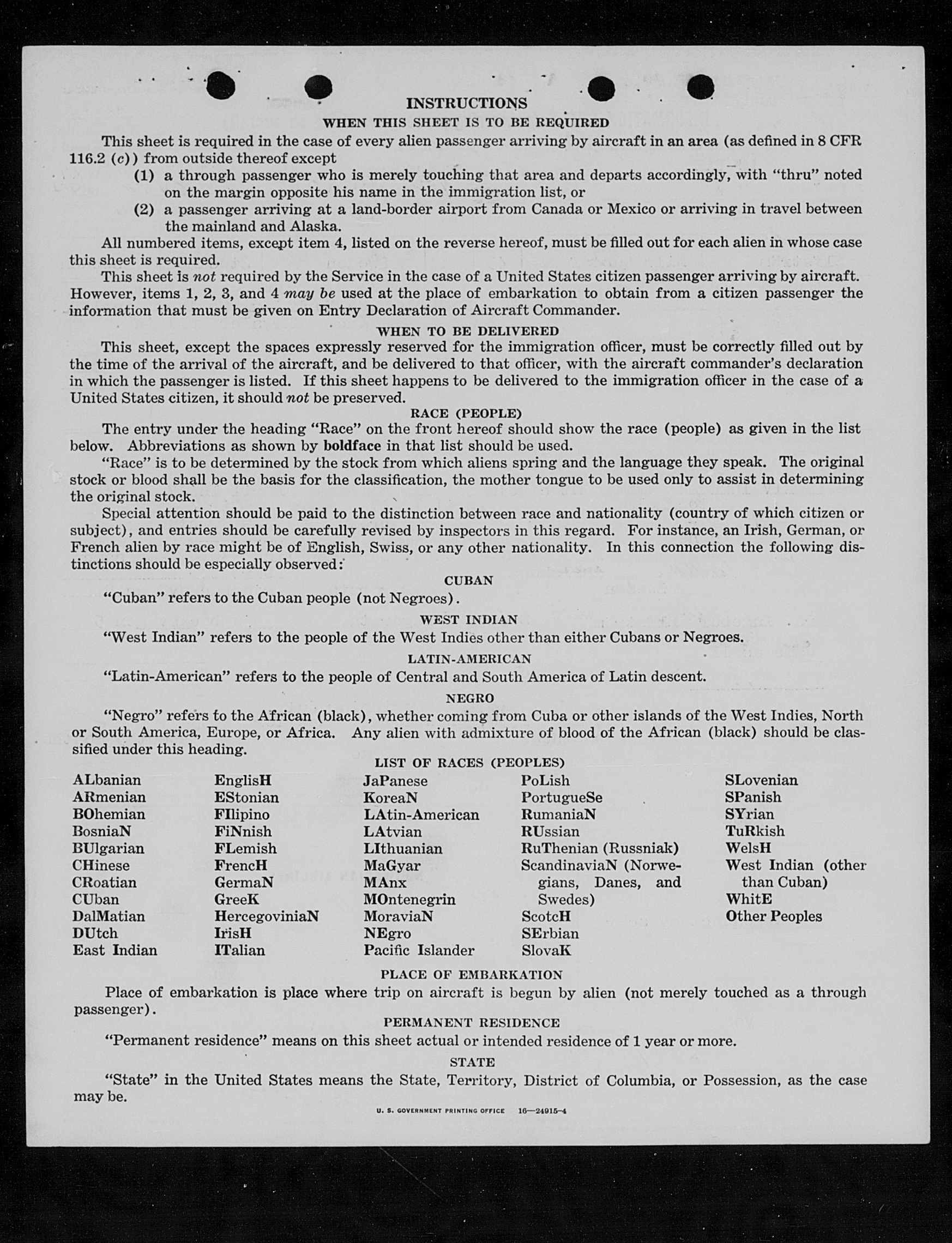 INSTRUCTIONS

WHEN THIS SHEET IS TO BE REQUIRED

This sheet is required in the case of every alien passenger arriving by aircraft in an area (as defined in 8 CFR 116.2 (c)) from outside thereof except

(1) a through passenger who is merely touching that area and departs accordingly, with "thru" noted on the margin opposite his name in the immigration list, or

(2) a passenger arriving at a land-border airport from Canada or Mexico or arriving in travel between the mainland and Alaska.

All numbered items, except item 4, listed on the reverse hereof, must be filled out for each alien in whose case this sheet is required.

This sheet is not required by the Service in the case of a United States citizen passenger arriving by aircraft. However, items 1, 2, 3, and 4 may be used at the place of embarkation to obtain from a citizen passenger the information that must be given on Entry Declaration of Aircraft Commander.

WHEN TO BE DELIVERED

This sheet, except the spaces expressly reserved for the immigration officer, must be correctly filled out by the time of the arrival of the aircraft, and be delivered to that officer, with the aircraft commander's declaration in which the passenger is listed. If this sheet happens to be delivered to the immigration officer in the case of a United States citizen, it should not be preserved.

RACE (PEOPLE)

The entry under the heading "Race" on the front hereof should show the race (people) as given in the list below. Abbreviations as shown by boldface in that list should be used.

"Race" is to be determined by the stock from which aliens spring and the language they speak. The original stock or blood shall be the basis for the classification, the mother tongue to be used only to assist in determining the original stock.

Special attention should be paid to the distinction between race and nationality (country of which citizen or subject), and entries should be carefully revised by inspectors in this regard. For instance, an Irish, German, or French alien by race might be of English, Swiss, or any other nationality. In this connection the following distinctions should be especially observed:

CUBAN

"Cuban" refers to the Cuban people (not Negroes).

WEST INDIAN

"West Indian" refers to the people of the West Indies other than either Cubans or Negroes.

LATIN-AMERICAN

"Latin-American" refers to the people of Central and South America of Latin descent.

NEGRO

"Negro" refers to the African (black), whether coming from Cuba or other islands of the West Indies, North or South America, Europe, or Africa. Any alien with admixture of blood of the African (black) should be classified under this heading.

LIST OF RACES (PEOPLES)

ALbanian
ARmenian
BOhemian
BosniaN
BUlgarian
CHinese
CRoatian
CUban
DalMatian
DUtch
East Indian

EnglisH
EStonian
FIlipino
FiNnish
FLemish
FrencH
GermaN
GreeK
HercegoviniaN
IrisH
ITalian

JaPanese
KoreaN
LAtin-American
LAtvian
LIthuanian
MaGyar
MAnx
MOntenegrin
MoraviaN
NEgro
Pacific Islander

PoLish
PortugueSe
RumaniaN
RUssian
RuThenian (Russniak)
ScandinaviaN (Norwegians, Danes, and Swedes)
ScotcH
SErbian
SlovaK

SLovenian
SPanish
SYrian
TuRkish
WelsH
West Indian (other than Cuban)
WhitE
Other Peoples

PLACE OF EMBARKATION

Place of embarkation is place where trip on aircraft is begun by alien (not merely touched as a through passenger).

PERMANENT RESIDENCE

"Permanent residence" means on this sheet actual or intended residence of 1 year or more.

STATE

"State" in the United States means the State, Territory, District of Columbia, or Possession, as the case may be.

U. S. GOVERNMENT PRINTING OFFICE 16—24915-4